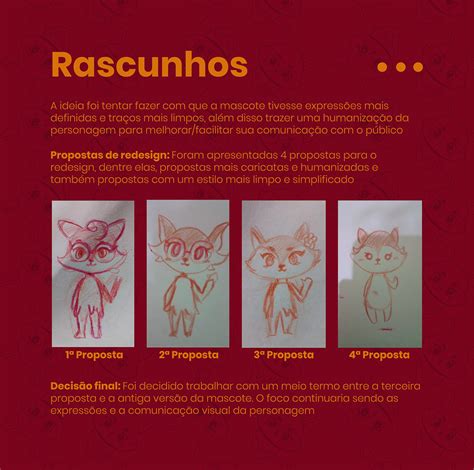 Rascunhos

A ideia foi tentar fazer com que a mascote tivesse expressões mais definidas e traços mais limpos, além disso trazer uma humanização da personagem para melhorar/facilitar sua comunicação com o público

Propostas de redesign: Foram apresentadas 4 propostas para o redesign, dentre elas, propostas mais caricatas e humanizadas e também propostas com um estilo mais limpo e simplificado

1ª Proposta

2ª Proposta

3ª Proposta

4ª Proposta

Decisão final: Foi decidido trabalhar com um meio termo entre a terceira proposta e a antiga versão da mascote. O foco continuaria sendo as expressões e a comunicação visual da personagem